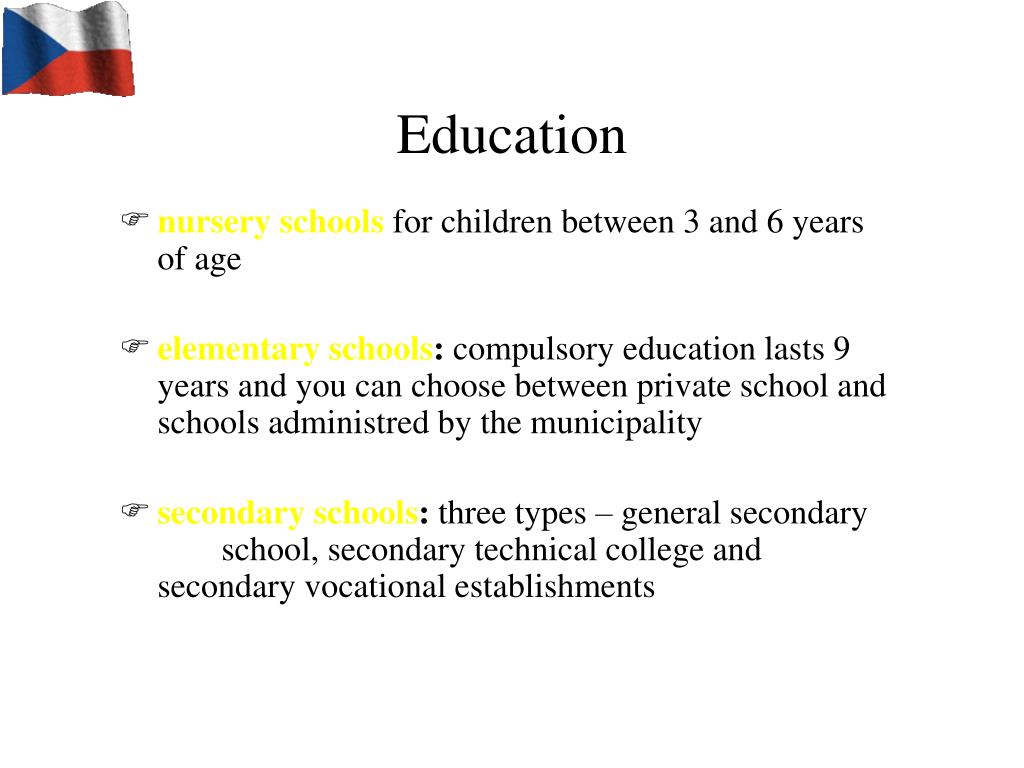 Education

nursery schools for children between 3 and 6 years of age

elementary schools: compulsory education lasts 9 years and you can choose between private school and schools administred by the municipality

secondary schools: three types – general secondary school, secondary technical college and secondary vocational establishments